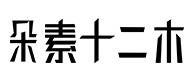 朵素十二木